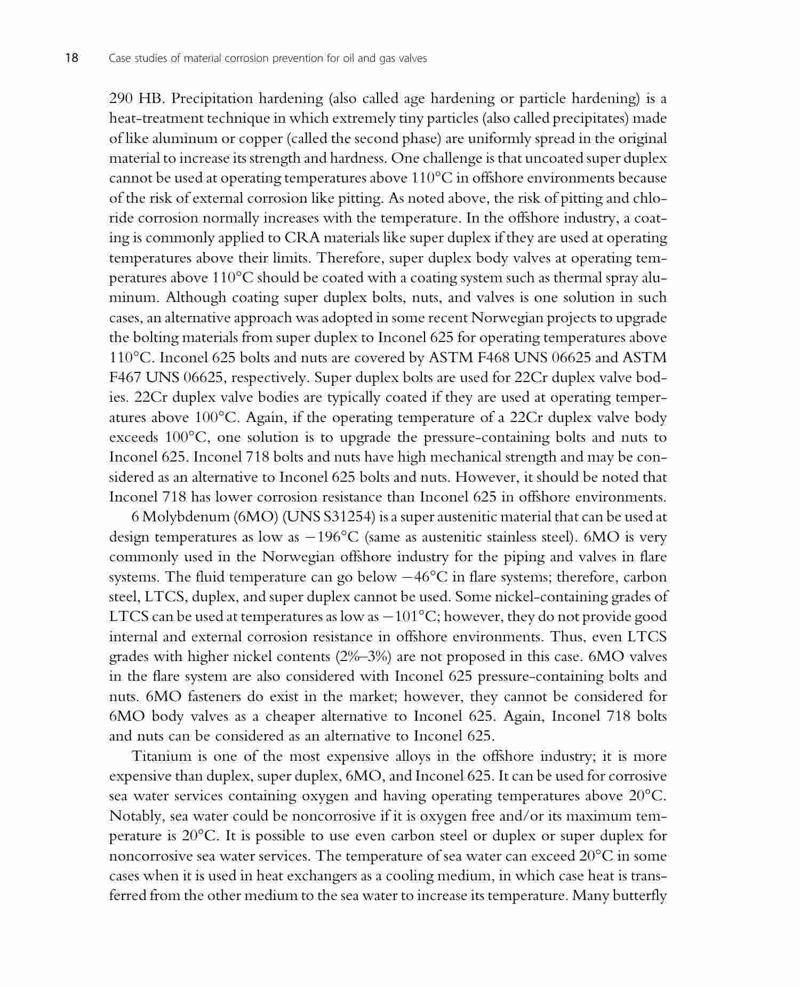 18 Case studies of material corrosion prevention for oil and gas valves

290 HB. Precipitation hardening (also called age hardening or particle hardening) is a heat-treatment technique in which extremely tiny particles (also called precipitates) made of like aluminum or copper (called the second phase) are uniformly spread in the original material to increase its strength and hardness. One challenge is that uncoated super duplex cannot be used at operating temperatures above 110°C in offshore environments because of the risk of external corrosion like pitting. As noted above, the risk of pitting and chloride corrosion normally increases with the temperature. In the offshore industry, a coating is commonly applied to CRA materials like super duplex if they are used at operating temperatures above their limits. Therefore, super duplex body valves at operating temperatures above 110°C should be coated with a coating system such as thermal spray aluminum. Although coating super duplex bolts, nuts, and valves is one solution in such cases, an alternative approach was adopted in some recent Norwegian projects to upgrade the bolting materials from super duplex to Inconel 625 for operating temperatures above 110°C. Inconel 625 bolts and nuts are covered by ASTM F468 UNS 06625 and ASTM F467 UNS 06625, respectively. Super duplex bolts are used for 22Cr duplex valve bodies. 22Cr duplex valve bodies are typically coated if they are used at operating temperatures above 100°C. Again, if the operating temperature of a 22Cr duplex valve body exceeds 100°C, one solution is to upgrade the pressure-containing bolts and nuts to Inconel 625. Inconel 718 bolts and nuts have high mechanical strength and may be considered as an alternative to Inconel 625 bolts and nuts. However, it should be noted that Inconel 718 has lower corrosion resistance than Inconel 625 in offshore environments.

6 Molybdenum (6MO) (UNS S31254) is a super austenitic material that can be used at design temperatures as low as −196°C (same as austenitic stainless steel). 6MO is very commonly used in the Norwegian offshore industry for the piping and valves in flare systems. The fluid temperature can go below −46°C in flare systems; therefore, carbon steel, LTCS, duplex, and super duplex cannot be used. Some nickel-containing grades of LTCS can be used at temperatures as low as −101°C; however, they do not provide good internal and external corrosion resistance in offshore environments. Thus, even LTCS grades with higher nickel contents (2%–3%) are not proposed in this case. 6MO valves in the flare system are also considered with Inconel 625 pressure-containing bolts and nuts. 6MO fasteners do exist in the market; however, they cannot be considered for 6MO body valves as a cheaper alternative to Inconel 625. Again, Inconel 718 bolts and nuts can be considered as an alternative to Inconel 625.

Titanium is one of the most expensive alloys in the offshore industry; it is more expensive than duplex, super duplex, 6MO, and Inconel 625. It can be used for corrosive sea water services containing oxygen and having operating temperatures above 20°C. Notably, sea water could be noncorrosive if it is oxygen free and/or its maximum temperature is 20°C. It is possible to use even carbon steel or duplex or super duplex for noncorrosive sea water services. The temperature of sea water can exceed 20°C in some cases when it is used in heat exchangers as a cooling medium, in which case heat is transferred from the other medium to the sea water to increase its temperature. Many butterfly